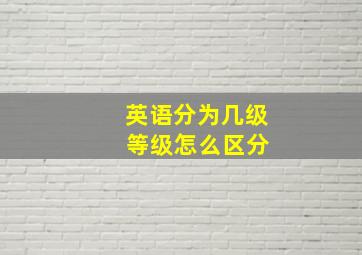 英语分为几级
等级怎么区分